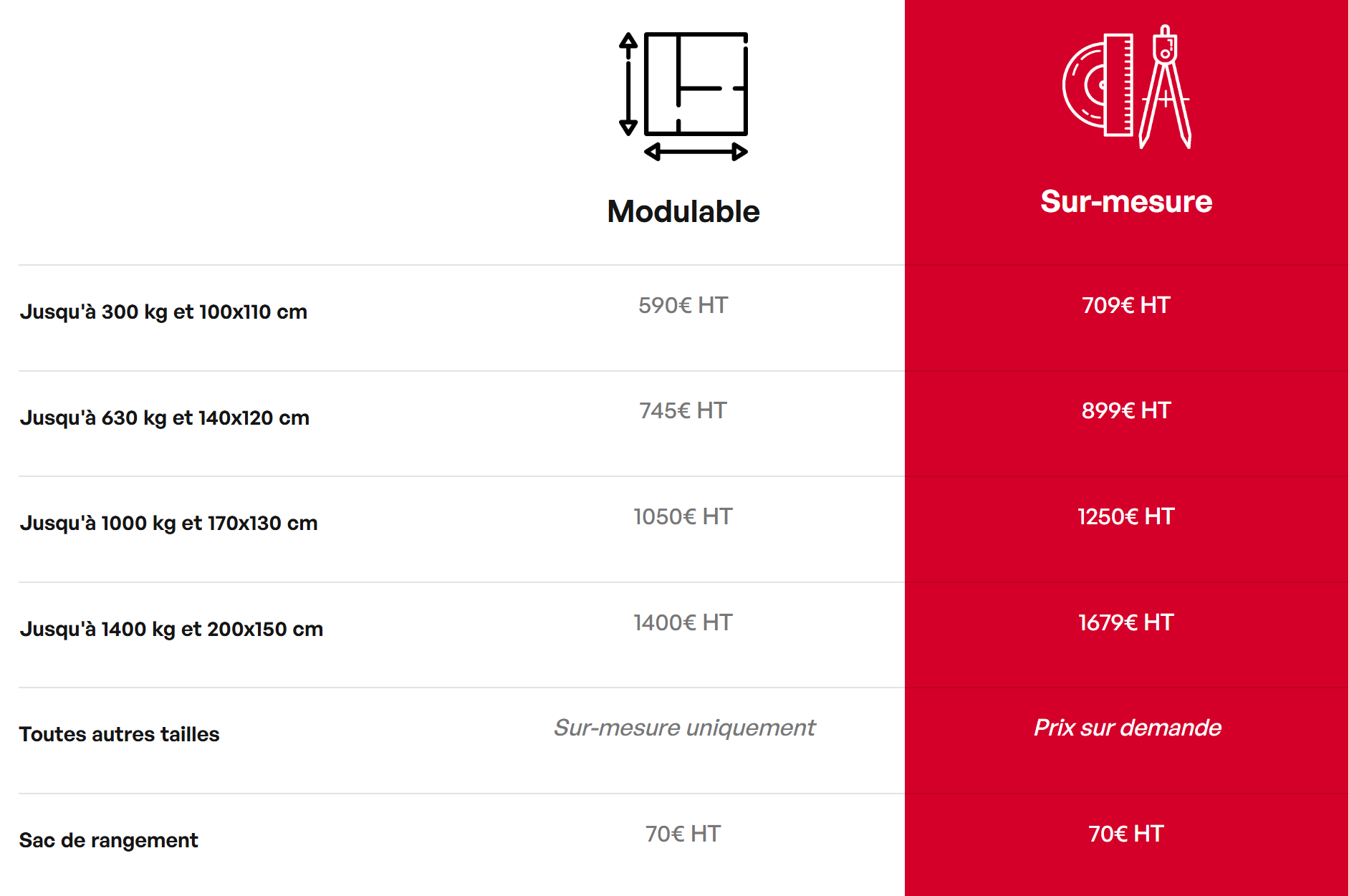 |  | Modulable | Sur-mesure |
|---|---|---|
| Jusqu'à 300 kg et 100x110 cm | 590€ HT | 709€ HT |
| Jusqu'à 630 kg et 140x120 cm | 745€ HT | 899€ HT |
| Jusqu'à 1000 kg et 170x130 cm | 1050€ HT | 1250€ HT |
| Jusqu'à 1400 kg et 200x150 cm | 1400€ HT | 1679€ HT |
| Toutes autres tailles | Sur-mesure uniquement | Prix sur demande |
| Sac de rangement | 70€ HT | 70€ HT |